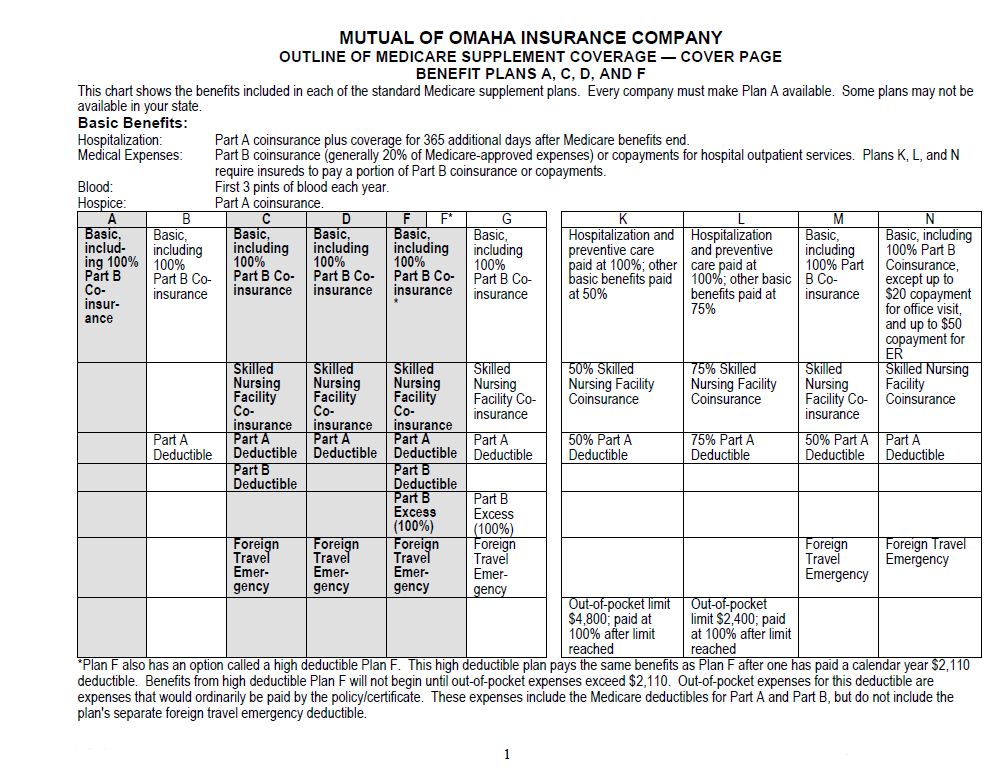 MUTUAL OF OMAHA INSURANCE COMPANY
OUTLINE OF MEDICARE SUPPLEMENT COVERAGE — COVER PAGE
BENEFIT PLANS A, C, D, AND F

This chart shows the benefits included in each of the standard Medicare supplement plans. Every company must make Plan A available. Some plans may not be available in your state.

Basic Benefits:
Hospitalization: Part A coinsurance plus coverage for 365 additional days after Medicare benefits end.
Medical Expenses: Part B coinsurance (generally 20% of Medicare-approved expenses) or copayments for hospital outpatient services. Plans K, L, and N require insureds to pay a portion of Part B coinsurance or copayments.
Blood: First 3 pints of blood each year.
Hospice: Part A coinsurance.

| A | B | C | D | F F* | G |
|---|---|---|---|---|---|
| Basic, including 100% Part B Coinsurance | Basic, including 100% Part B Coinsurance | Basic, including 100% Part B Coinsurance | Basic, including 100% Part B Coinsurance | Basic, including 100% Part B Coinsurance * | Basic, including 100% Part B Coinsurance |
| | | Skilled Nursing Facility Coinsurance | Skilled Nursing Facility Coinsurance | Skilled Nursing Facility Coinsurance | Skilled Nursing Facility Coinsurance |
| | Part A Deductible | Part A Deductible | Part A Deductible | Part A Deductible | Part A Deductible |
| | | Part B Deductible | | Part B Deductible | |
| | | | | Part B Excess (100%) | Part B Excess (100%) |
| | | Foreign Travel Emergency | Foreign Travel Emergency | Foreign Travel Emergency | Foreign Travel Emergency |
| | | | | | |

| K | L | M | N |
|---|---|---|---|
| Hospitalization and preventive care paid at 100%; other basic benefits paid at 50% | Hospitalization and preventive care paid at 100%; other basic benefits paid at 75% | Basic, including 100% Part B Coinsurance | Basic, including 100% Part B Coinsurance, except up to $20 copayment for office visit, and up to $50 copayment for ER |
| 50% Skilled Nursing Facility Coinsurance | 75% Skilled Nursing Facility Coinsurance | Skilled Nursing Facility Coinsurance | Skilled Nursing Facility Coinsurance |
| 50% Part A Deductible | 75% Part A Deductible | 50% Part A Deductible | Part A Deductible |
| | | | |
| | | | |
| | | Foreign Travel Emergency | Foreign Travel Emergency |
| Out-of-pocket limit $4,800; paid at 100% after limit reached | Out-of-pocket limit $2,400; paid at 100% after limit reached | | |

*Plan F also has an option called a high deductible Plan F. This high deductible plan pays the same benefits as Plan F after one has paid a calendar year $2,110 deductible. Benefits from high deductible Plan F will not begin until out-of-pocket expenses exceed $2,110. Out-of-pocket expenses for this deductible are expenses that would ordinarily be paid by the policy/certificate. These expenses include the Medicare deductibles for Part A and Part B, but do not include the plan's separate foreign travel emergency deductible.

1